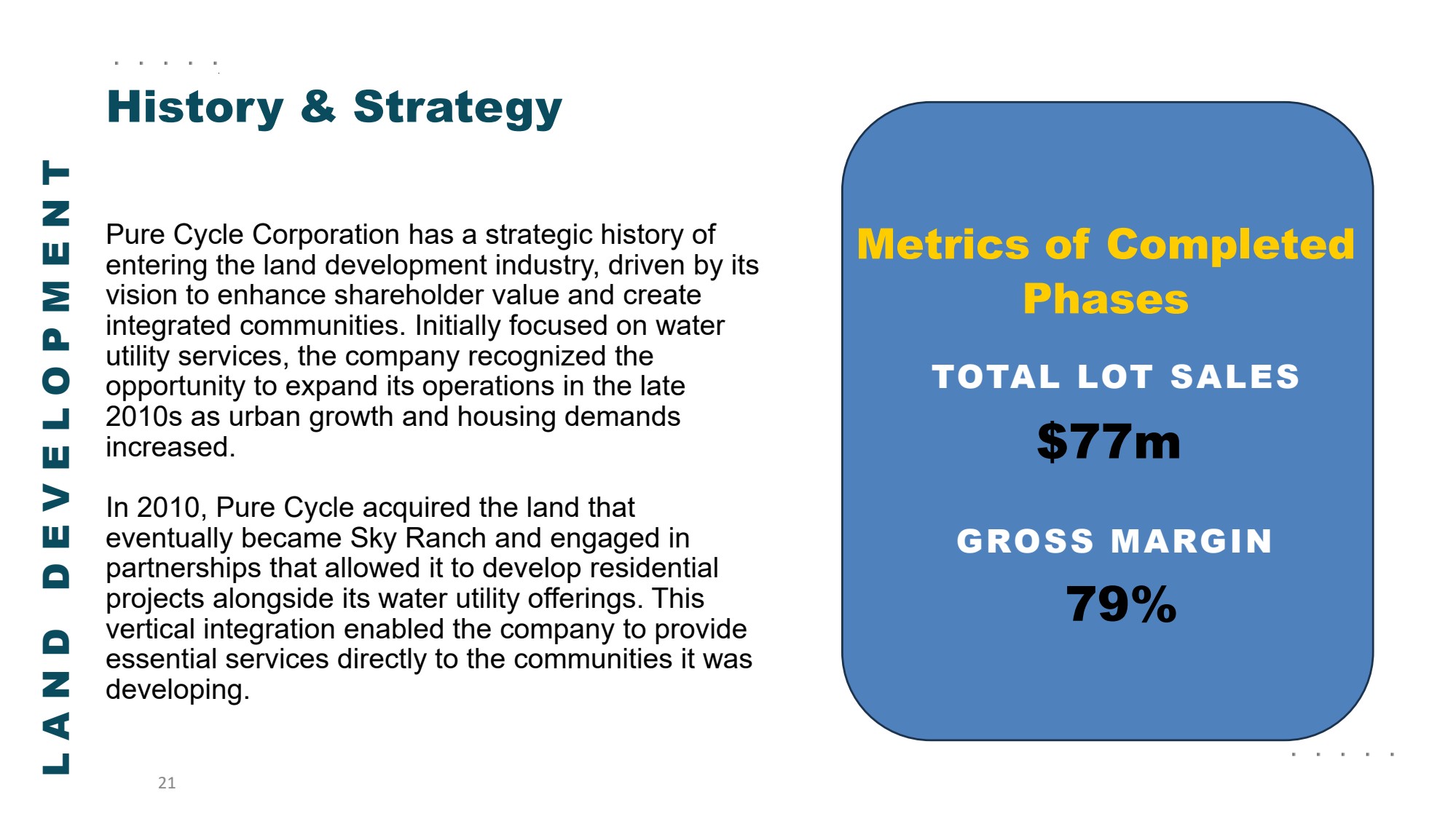 LAND DEVELOPMENT

History & Strategy

Pure Cycle Corporation has a strategic history of entering the land development industry, driven by its vision to enhance shareholder value and create integrated communities. Initially focused on water utility services, the company recognized the opportunity to expand its operations in the late 2010s as urban growth and housing demands increased.

In 2010, Pure Cycle acquired the land that eventually became Sky Ranch and engaged in partnerships that allowed it to develop residential projects alongside its water utility offerings. This vertical integration enabled the company to provide essential services directly to the communities it was developing.

Metrics of Completed Phases

TOTAL LOT SALES

$77m

GROSS MARGIN

79%

21